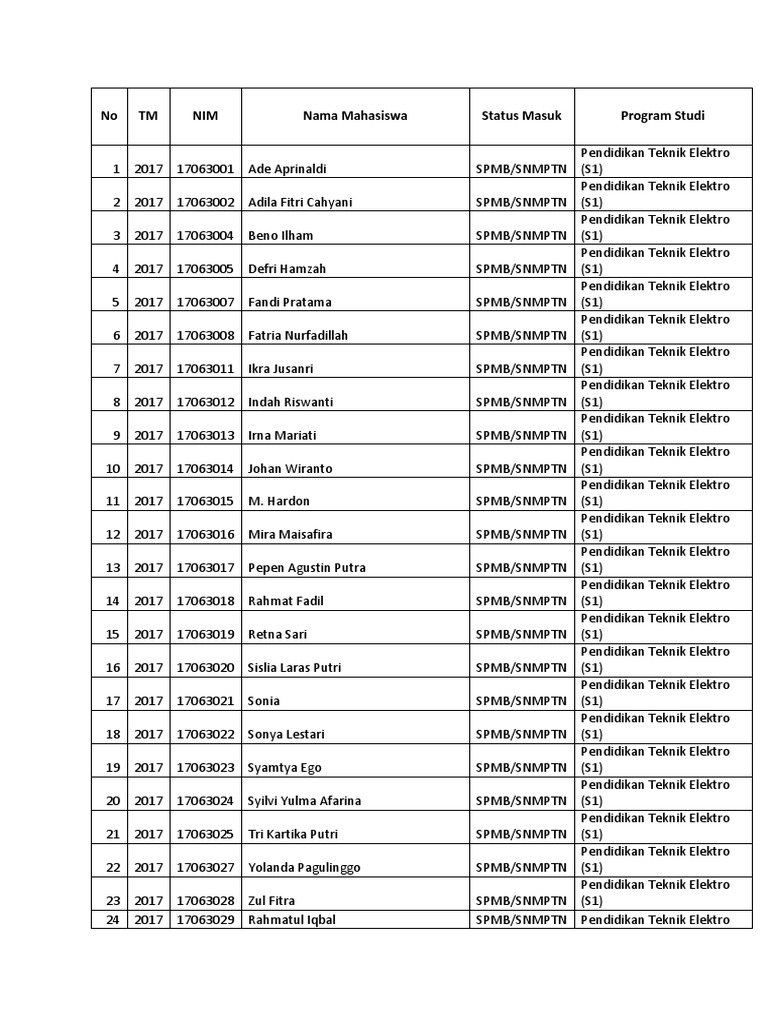 | No | TM | NIM | Nama Mahasiswa | Status Masuk | Program Studi |
|---|---|---|---|---|---|
| 1 | 2017 | 17063001 | Ade Aprinaldi | SPMB/SNMPTN | Pendidikan Teknik Elektro (S1) |
| 2 | 2017 | 17063002 | Adila Fitri Cahyani | SPMB/SNMPTN | Pendidikan Teknik Elektro (S1) |
| 3 | 2017 | 17063004 | Beno Ilham | SPMB/SNMPTN | Pendidikan Teknik Elektro (S1) |
| 4 | 2017 | 17063005 | Defri Hamzah | SPMB/SNMPTN | Pendidikan Teknik Elektro (S1) |
| 5 | 2017 | 17063007 | Fandi Pratama | SPMB/SNMPTN | Pendidikan Teknik Elektro (S1) |
| 6 | 2017 | 17063008 | Fatria Nurfadillah | SPMB/SNMPTN | Pendidikan Teknik Elektro (S1) |
| 7 | 2017 | 17063011 | Ikra Jusanri | SPMB/SNMPTN | Pendidikan Teknik Elektro (S1) |
| 8 | 2017 | 17063012 | Indah Riswanti | SPMB/SNMPTN | Pendidikan Teknik Elektro (S1) |
| 9 | 2017 | 17063013 | Irna Mariati | SPMB/SNMPTN | Pendidikan Teknik Elektro (S1) |
| 10 | 2017 | 17063014 | Johan Wiranto | SPMB/SNMPTN | Pendidikan Teknik Elektro (S1) |
| 11 | 2017 | 17063015 | M. Hardon | SPMB/SNMPTN | Pendidikan Teknik Elektro (S1) |
| 12 | 2017 | 17063016 | Mira Maisafira | SPMB/SNMPTN | Pendidikan Teknik Elektro (S1) |
| 13 | 2017 | 17063017 | Pepen Agustin Putra | SPMB/SNMPTN | Pendidikan Teknik Elektro (S1) |
| 14 | 2017 | 17063018 | Rahmat Fadil | SPMB/SNMPTN | Pendidikan Teknik Elektro (S1) |
| 15 | 2017 | 17063019 | Retna Sari | SPMB/SNMPTN | Pendidikan Teknik Elektro (S1) |
| 16 | 2017 | 17063020 | Sislia Laras Putri | SPMB/SNMPTN | Pendidikan Teknik Elektro (S1) |
| 17 | 2017 | 17063021 | Sonia | SPMB/SNMPTN | Pendidikan Teknik Elektro (S1) |
| 18 | 2017 | 17063022 | Sonya Lestari | SPMB/SNMPTN | Pendidikan Teknik Elektro (S1) |
| 19 | 2017 | 17063023 | Syamtya Ego | SPMB/SNMPTN | Pendidikan Teknik Elektro (S1) |
| 20 | 2017 | 17063024 | Syilvi Yulma Afarina | SPMB/SNMPTN | Pendidikan Teknik Elektro (S1) |
| 21 | 2017 | 17063025 | Tri Kartika Putri | SPMB/SNMPTN | Pendidikan Teknik Elektro (S1) |
| 22 | 2017 | 17063027 | Yolanda Pagulinggo | SPMB/SNMPTN | Pendidikan Teknik Elektro (S1) |
| 23 | 2017 | 17063028 | Zul Fitra | SPMB/SNMPTN | Pendidikan Teknik Elektro (S1) |
| 24 | 2017 | 17063029 | Rahmatul Iqbal | SPMB/SNMPTN | Pendidikan Teknik Elektro |